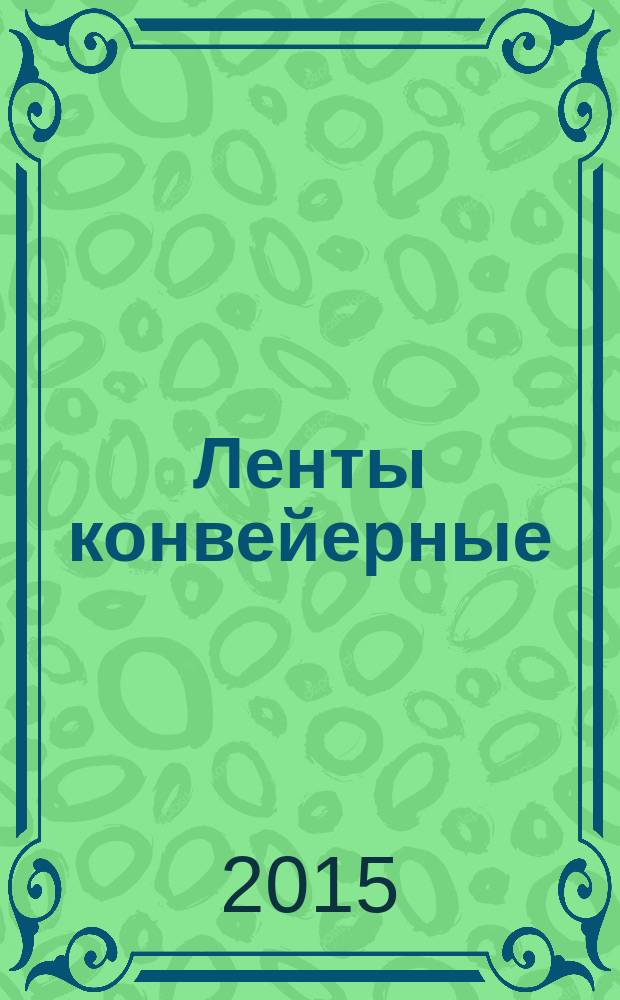 Ленты конвейерные

2015